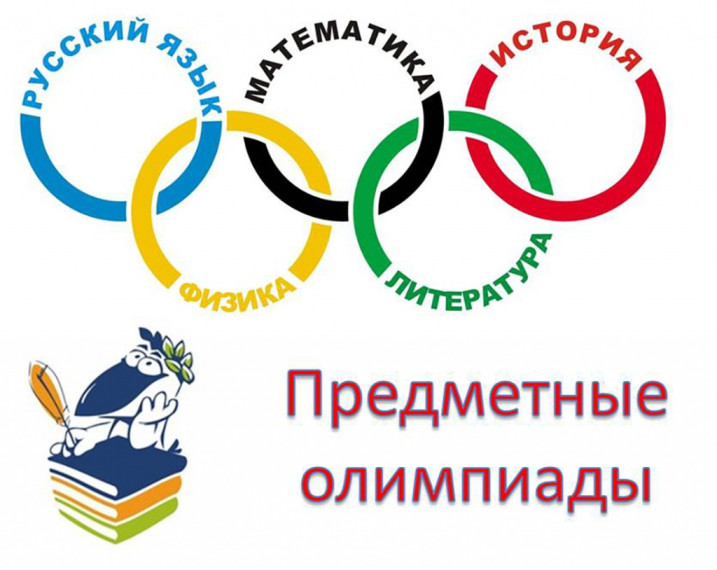 РУССКИЙ ЯЗЫК
МАТЕМАТИКА
ИСТОРИЯ
ФИЗИКА
ЛИТЕРАТУРА

Предметные олимпиады